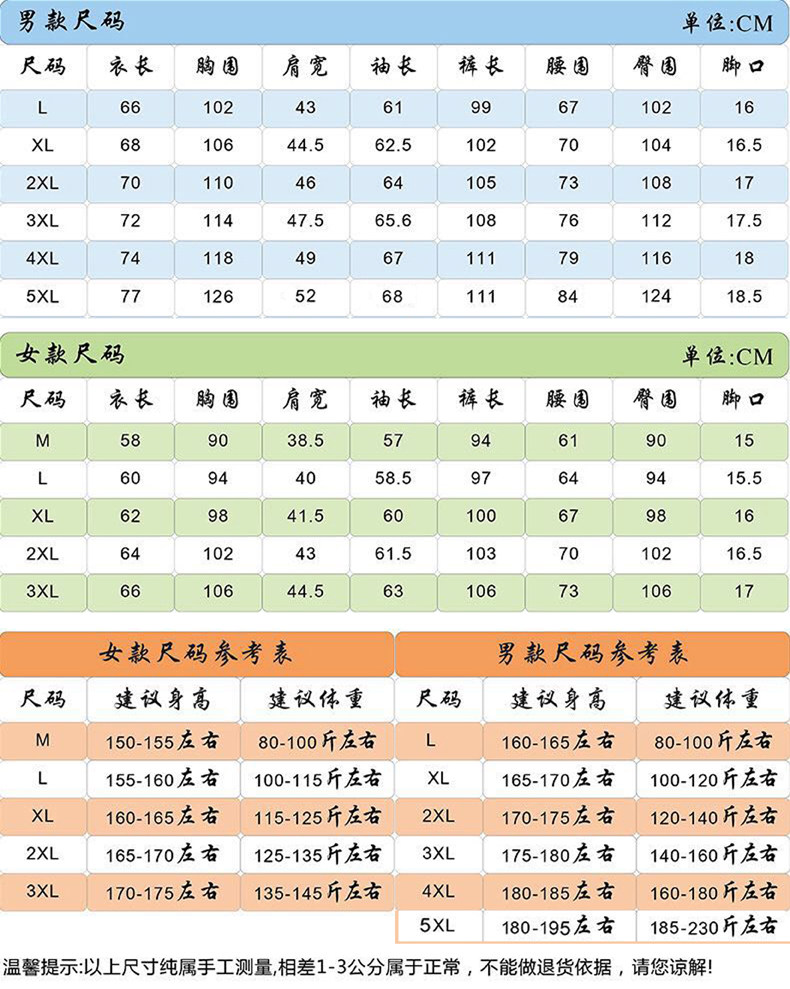 男款尺码 单位:CM

| 尺码 | 衣长 | 胸围 | 肩宽 | 袖长 | 裤长 | 腰围 | 臀围 | 脚口 |
|---|---|---|---|---|---|---|---|---|
| L | 66 | 102 | 43 | 61 | 99 | 67 | 102 | 16 |
| XL | 68 | 106 | 44.5 | 62.5 | 102 | 70 | 104 | 16.5 |
| 2XL | 70 | 110 | 46 | 64 | 105 | 73 | 108 | 17 |
| 3XL | 72 | 114 | 47.5 | 65.6 | 108 | 76 | 112 | 17.5 |
| 4XL | 74 | 118 | 49 | 67 | 111 | 79 | 116 | 18 |
| 5XL | 77 | 126 | 52 | 68 | 111 | 84 | 124 | 18.5 |

女款尺码 单位:CM

| 尺码 | 衣长 | 胸围 | 肩宽 | 袖长 | 裤长 | 腰围 | 臀围 | 脚口 |
|---|---|---|---|---|---|---|---|---|
| M | 58 | 90 | 38.5 | 57 | 94 | 61 | 90 | 15 |
| L | 60 | 94 | 40 | 58.5 | 97 | 64 | 94 | 15.5 |
| XL | 62 | 98 | 41.5 | 60 | 100 | 67 | 98 | 16 |
| 2XL | 64 | 102 | 43 | 61.5 | 103 | 70 | 102 | 16.5 |
| 3XL | 66 | 106 | 44.5 | 63 | 106 | 73 | 106 | 17 |

女款尺码参考表

| 尺码 | 建议身高 | 建议体重 |
|---|---|---|
| M | 150-155左右 | 80-100斤左右 |
| L | 155-160左右 | 100-115斤左右 |
| XL | 160-165左右 | 115-125斤左右 |
| 2XL | 165-170左右 | 125-135斤左右 |
| 3XL | 170-175左右 | 135-145斤左右 |

男款尺码参考表

| 尺码 | 建议身高 | 建议体重 |
|---|---|---|
| L | 160-165左右 | 80-100斤左右 |
| XL | 165-170左右 | 100-120斤左右 |
| 2XL | 170-175左右 | 120-140斤左右 |
| 3XL | 175-180左右 | 140-160斤左右 |
| 4XL | 180-185左右 | 160-180斤左右 |
| 5XL | 180-195左右 | 185-230斤左右 |

温馨提示:以上尺寸纯属手工测量,相差1-3公分属于正常，不能做退货依据，请您谅解!